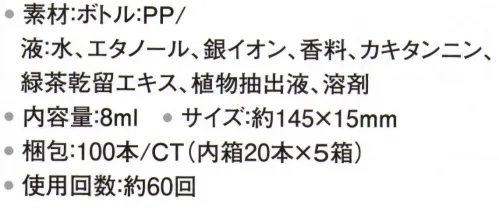 ● 素材:ボトル:PP/
液:水、エタノール、銀イオン、香料、カキタンニン、緑茶乾留エキス、植物抽出液、溶剤
● 内容量:8ml　● サイズ:約145×15mm
● 梱包:100本/CT(内箱20本×5箱)
● 使用回数:約60回